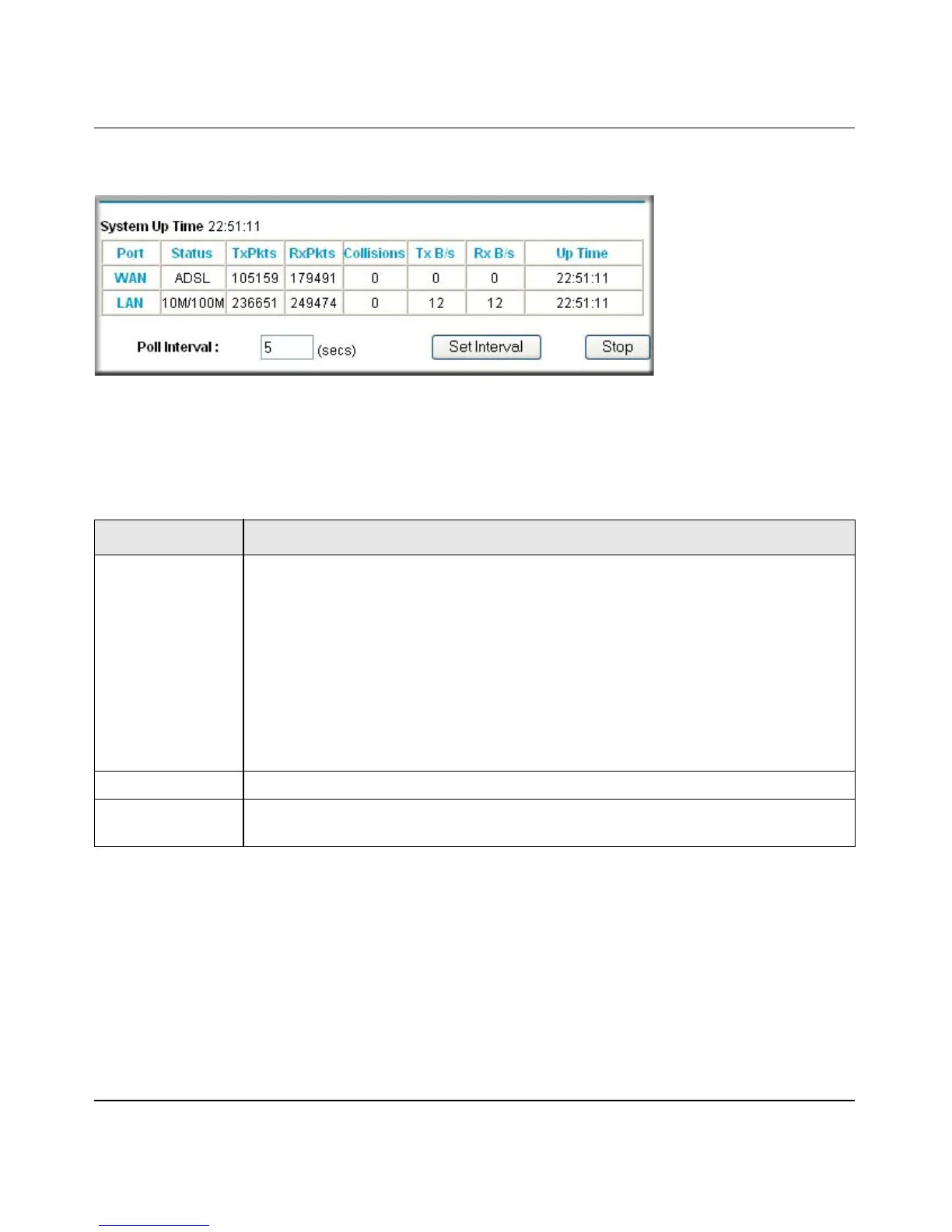 System Up Time 22:51:11

| Port | Status | TxPkts | RxPkts | Collisions | Tx B/s | Rx B/s | Up Time |
|---|---|---|---|---|---|---|---|
| WAN | ADSL | 105159 | 179491 | 0 | 0 | 0 | 22:51:11 |
| LAN | 10M/100M | 236651 | 249474 | 0 | 12 | 12 | 22:51:11 |

Poll Interval : 5 (secs) Set Interval Stop